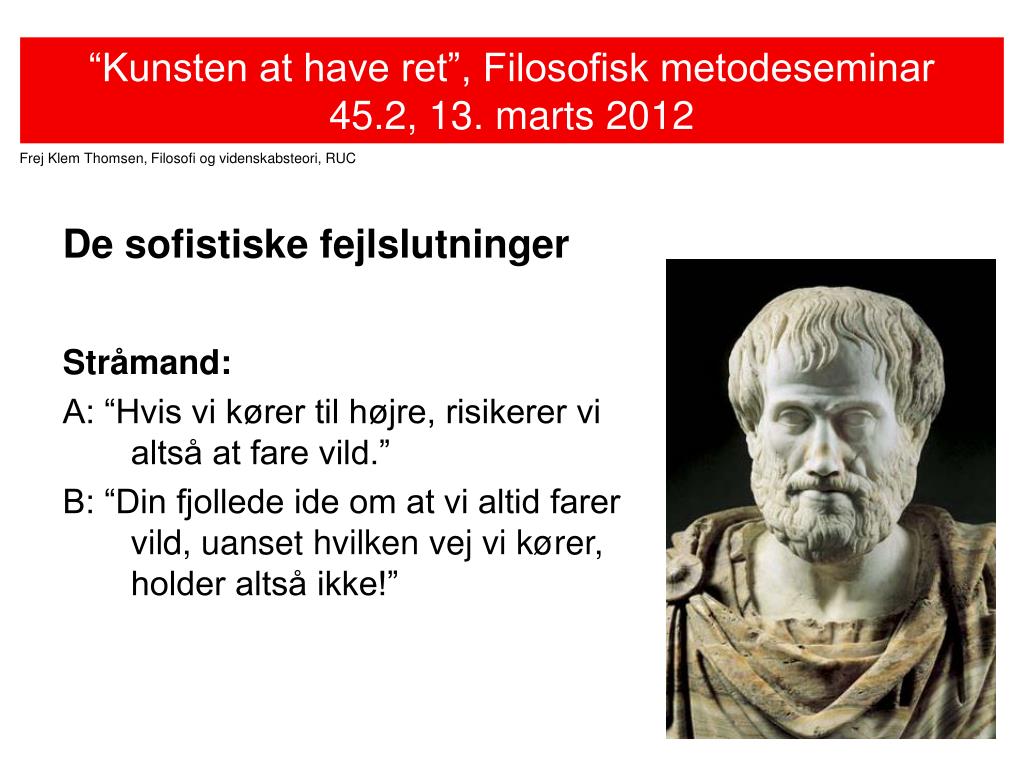 “Kunsten at have ret”, Filosofisk metodeseminar 45.2, 13. marts 2012

Frej Klem Thomsen, Filosofi og videnskabsteori, RUC

De sofistiske fejlslutninger

Stråmand:

A: “Hvis vi kører til højre, risikerer vi altså at fare vild.”

B: “Din fjollede ide om at vi altid farer vild, uanset hvilken vej vi kører, holder altså ikke!”